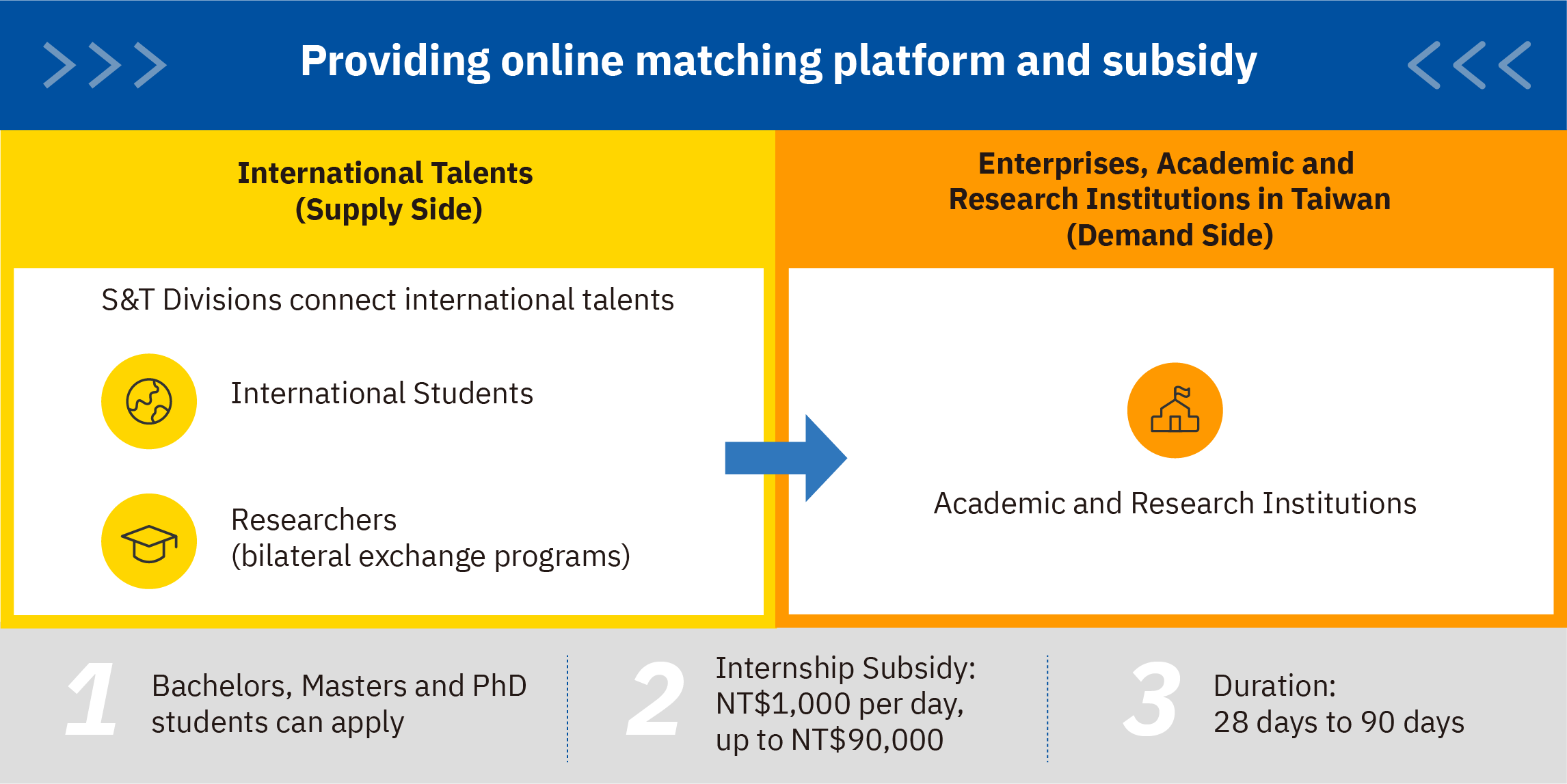 >>> Providing online matching platform and subsidy <<<

International Talents
(Supply Side)

S&T Divisions connect international talents

International Students

Researchers
(bilateral exchange programs)

Enterprises, Academic and Research Institutions in Taiwan
(Demand Side)

Academic and Research Institutions

1 Bachelors, Masters and PhD students can apply

2 Internship Subsidy: NT$1,000 per day, up to NT$90,000

3 Duration: 28 days to 90 days